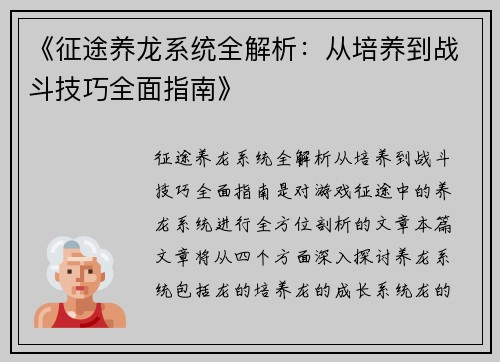 《征途养龙系统全解析：从培养到战斗技巧全面指南》

征途养龙系统全解析从培养到战斗技巧全面指南是对游戏征途中的养龙系统进行全方位剖析的文章本篇文章将从四个方面深入探讨养龙系统包括龙的培养龙的成长系统龙的